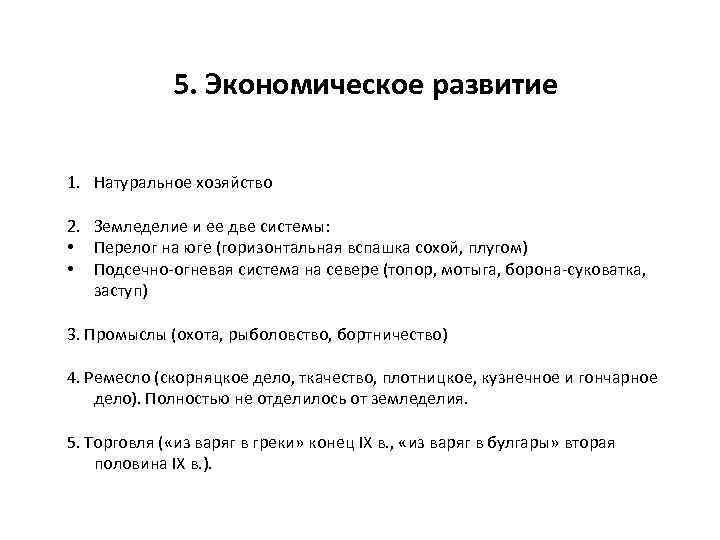 5. Экономическое развитие

1. Натуральное хозяйство

2. Земледелие и ее две системы:
• Перелог на юге (горизонтальная вспашка сохой, плугом)
• Подсечно-огневая система на севере (топор, мотыга, борона-суковатка, заступ)

3. Промыслы (охота, рыболовство, бортничество)

4. Ремесло (скорняцкое дело, ткачество, плотницкое, кузнечное и гончарное дело). Полностью не отделилось от земледелия.

5. Торговля («из варяг в греки» конец IX в., «из варяг в булгары» вторая половина IX в.).